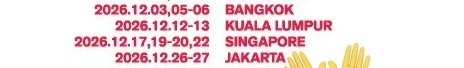 2026.12.03,05-06 BANGKOK
2026.12.12-13 KUALA LUMPUR
2026.12.17,19-20,22 SINGAPORE
2026.12.26-27 JAKARTA